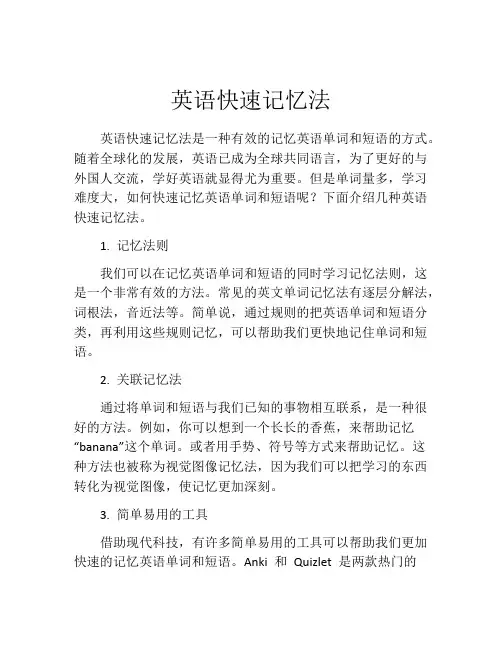 英语快速记忆法

英语快速记忆法是一种有效的记忆英语单词和短语的方式。随着全球化的发展，英语已成为全球共同语言，为了更好的与外国人交流，学好英语就显得尤为重要。但是单词量多，学习难度大，如何快速记忆英语单词和短语呢？下面介绍几种英语快速记忆法。

1. 记忆法则

我们可以在记忆英语单词和短语的同时学习记忆法则，这是一个非常有效的方法。常见的英文单词记忆法有逐层分解法，词根法，音近法等。简单说，通过规则的把英语单词和短语分类，再利用这些规则记忆，可以帮助我们更快地记住单词和短语。

2. 关联记忆法

通过将单词和短语与我们已知的事物相互联系，是一种很好的方法。例如，你可以想到一个长长的香蕉，来帮助记忆“banana”这个单词。或者用手势、符号等方式来帮助记忆。这种方法也被称为视觉图像记忆法，因为我们可以把学习的东西转化为视觉图像，使记忆更加深刻。

3. 简单易用的工具

借助现代科技，有许多简单易用的工具可以帮助我们更加快速的记忆英语单词和短语。Anki 和 Quizlet 是两款热门的